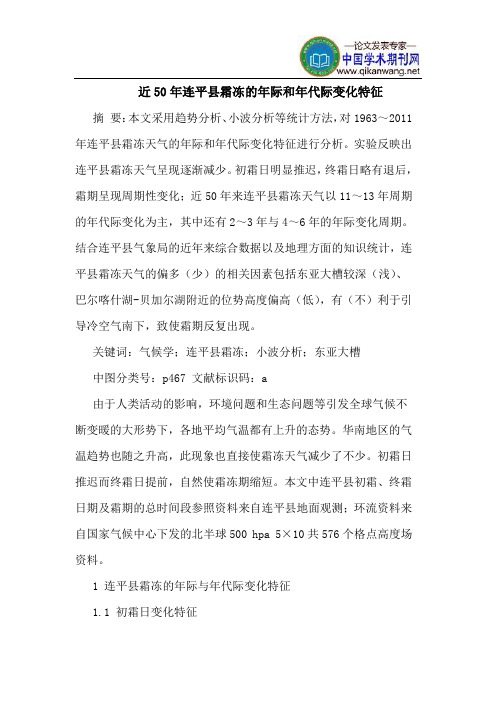 —论文发表专家—
中国学术期刊网
www.qikanwang.net

近50年连平县霜冻的年际和年代际变化特征

摘 要：本文采用趋势分析、小波分析等统计方法，对1963～2011年连平县霜冻天气的年际和年代际变化特征进行分析。实验反映出连平县霜冻天气呈现逐渐减少。初霜日明显推迟，终霜日略有退后，霜期呈现周期性变化；近50年来连平县霜冻天气以11～13年周期的年代际变化为主，其中还有2～3年与4～6年的年际变化周期。结合连平县气象局的近年来综合数据以及地理方面的知识统计，连平县霜冻天气的偏多（少）的相关因素包括东亚大槽较深（浅）、巴尔喀什湖-贝加尔湖附近的位势高度偏高（低），有（不）利于引导冷空气南下，致使霜期反复出现。

关键词：气候学；连平县霜冻；小波分析；东亚大槽

中图分类号：p467 文献标识码：a

由于人类活动的影响，环境问题和生态问题等引发全球气候不断变暖的大形势下，各地平均气温都有上升的态势。华南地区的气温趋势也随之升高，此现象也直接使霜冻天气减少了不少。初霜日推迟而终霜日提前，自然使霜冻期缩短。本文中连平县初霜、终霜日期及霜期的总时间段参照资料来自连平县地面观测；环流资料来自国家气候中心下发的北半球500 hpa 5×10共576个格点高度场资料。

1 连平县霜冻的年际与年代际变化特征

1.1 初霜日变化特征